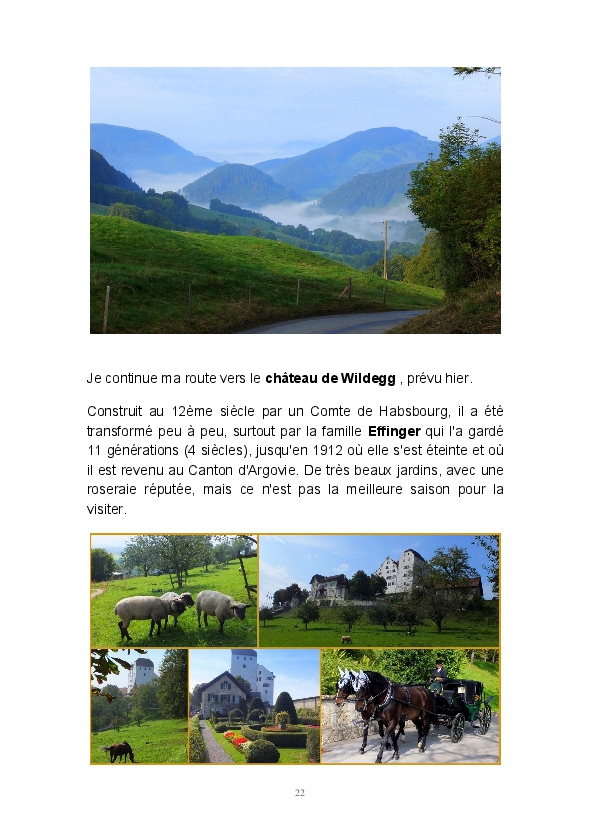 Je continue ma route vers le château de Wildegg , prévu hier.

Construit au 12ème siècle par un Comte de Habsbourg, il a été transformé peu à peu, surtout par la famille Effinger qui l'a gardé 11 générations (4 siècles), jusqu'en 1912 où elle s'est éteinte et où il est revenu au Canton d'Argovie. De très beaux jardins, avec une roseraie réputée, mais ce n'est pas la meilleure saison pour la visiter.

22